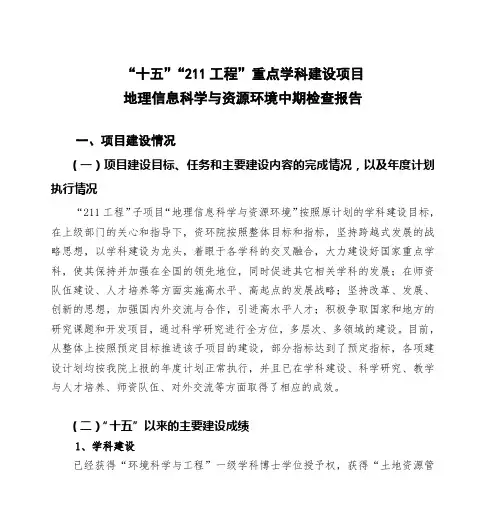 “十五”“211 工程”重点学科建设项目
地理信息科学与资源环境中期检查报告

一、项目建设情况

（一）项目建设目标、任务和主要建设内容的完成情况，以及年度计划执行情况

“211 工程”子项目“地理信息科学与资源环境”按照原计划的学科建设目标，在上级部门的关心和指导下，资环院按照整体目标和指标，坚持跨越式发展的战略思想，以学科建设为龙头，着眼于各学科的交叉融合，大力建设好国家重点学科，使其保持并加强在全国的领先地位，同时促进其它相关学科的发展；在师资队伍建设、人才培养等方面实施高水平、高起点的发展战略；坚持改革、发展、创新的思想，加强国内外交流与合作，引进高水平人才；积极争取国家和地方的研究课题和开发项目，通过科学研究进行全方位，多层次、多领域的建设。目前，从整体上按照预定目标推进该子项目的建设，部分指标达到了预定指标，各项建设计划均按我院上报的年度计划正常执行，并且已在学科建设、科学研究、教学与人才培养、师资队伍、对外交流等方面取得了相应的成效。

（二）“十五”以来的主要建设成绩

1、学科建设

已经获得“环境科学与工程”一级学科博士学位授予权，获得“土地资源管